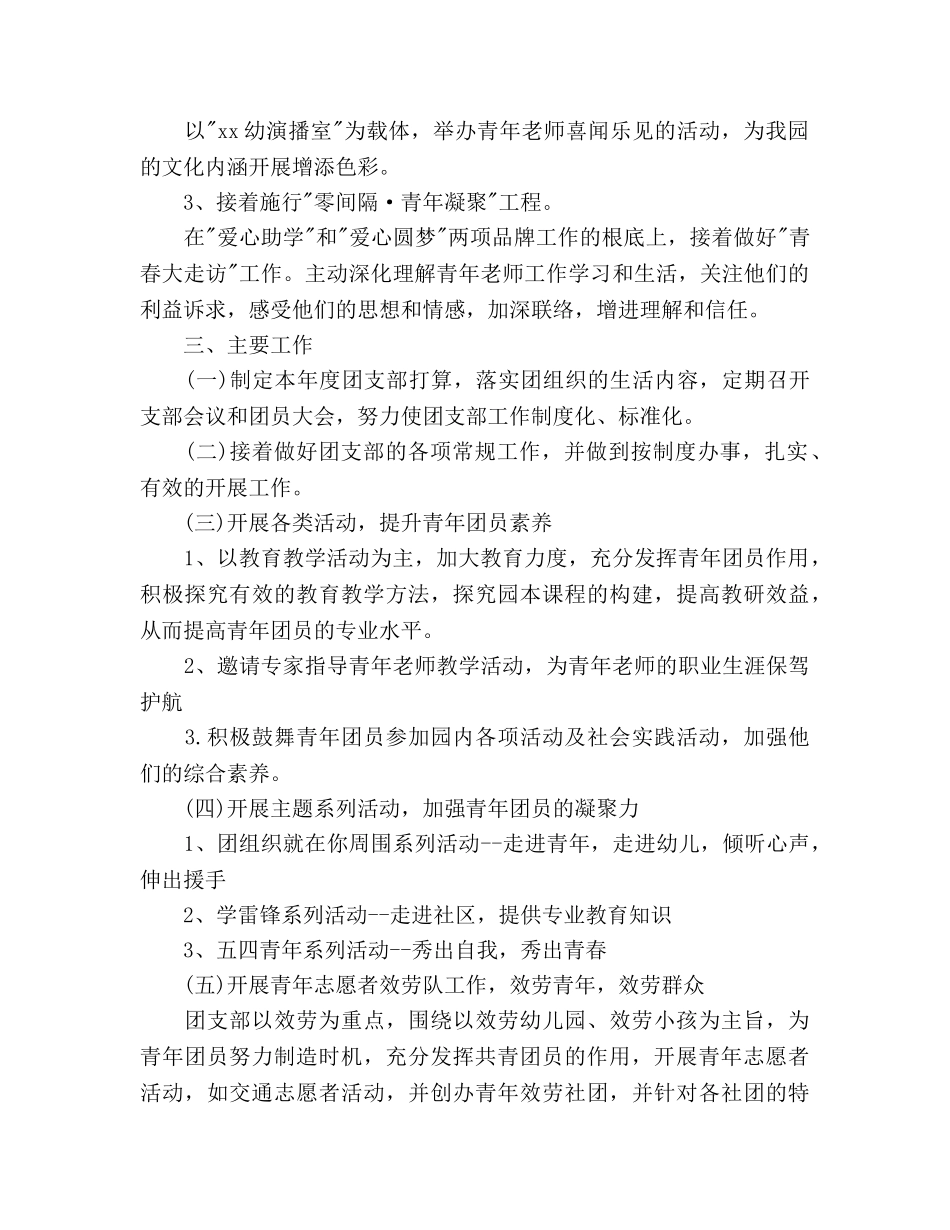 以"xx 幼演播室"为载体，举办青年老师喜闻乐见的活动，为我园的文化内涵开展增添色彩。

3、接着施行"零间隔·青年凝聚"工程。

在"爱心助学"和"爱心圆梦"两项品牌工作的根底上，接着做好"青春大走访"工作。主动深化理解青年老师工作学习和生活，关注他们的利益诉求，感受他们的思想和情感，加深联络，增进理解和信任。

三、主要工作

(一)制定本年度团支部打算，落实团组织的生活内容，定期召开支部会议和团员大会，努力使团支部工作制度化、标准化。

(二)接着做好团支部的各项常规工作，并做到按制度办事，扎实、有效的开展工作。

(三)开展各类活动，提升青年团员素养

1、以教育教学活动为主，加大教育力度，充分发挥青年团员作用，积极探究有效的教育教学方法，探究园本课程的构建，提高教研效益，从而提高青年团员的专业水平。

2、邀请专家指导青年老师教学活动，为青年老师的职业生涯保驾护航

3.积极鼓舞青年团员参加园内各项活动及社会实践活动，加强他们的综合素养。

(四)开展主题系列活动，加强青年团员的凝聚力

1、团组织就在你周围系列活动--走进青年，走进幼儿，倾听心声，伸出援手

2、学雷锋系列活动--走进社区，提供专业教育知识

3、五四青年系列活动--秀出自我，秀出青春

(五)开展青年志愿者效劳队工作，效劳青年，效劳群众

团支部以效劳为重点，围绕以效劳幼儿园、效劳小孩为主旨，为青年团员努力制造时机，充分发挥共青团员的作用，开展青年志愿者活动，如交通志愿者活动，并创办青年效劳社团，并针对各社团的特